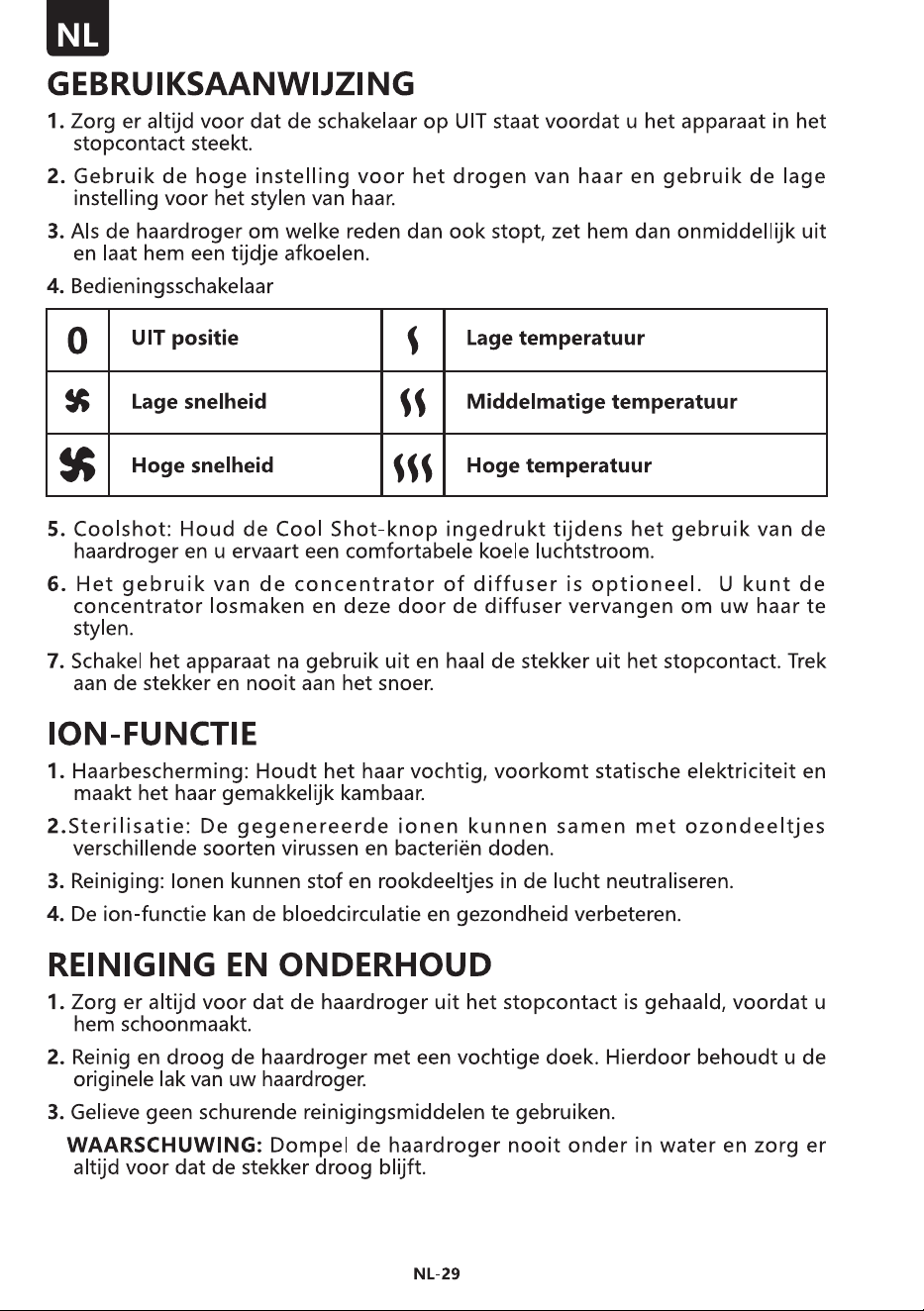 NL

GEBRUIKSAANWIJZING

1. Zorg er altijd voor dat de schakelaar op UIT staat voordat u het apparaat in het stopcontact steekt.

2. Gebruik de hoge instelling voor het drogen van haar en gebruik de lage instelling voor het stylen van haar.

3. Als de haardroger om welke reden dan ook stopt, zet hem dan onmiddellijk uit en laat hem een tijdje afkoelen.

4. Bedieningsschakelaar

| 0 | UIT positie |  | Lage temperatuur |
|---|---|---|---|
|  | Lage snelheid |  | Middelmatige temperatuur |
|  | Hoge snelheid |  | Hoge temperatuur |

5. Coolshot: Houd de Cool Shot-knop ingedrukt tijdens het gebruik van de haardroger en u ervaart een comfortabele koele luchtstroom.

6. Het gebruik van de concentrator of diffuser is optioneel. U kunt de concentrator losmaken en deze door de diffuser vervangen om uw haar te stylen.

7. Schakel het apparaat na gebruik uit en haal de stekker uit het stopcontact. Trek aan de stekker en nooit aan het snoer.

ION-FUNCTIE

1. Haarbescherming: Houdt het haar vochtig, voorkomt statische elektriciteit en maakt het haar gemakkelijk kambaar.

2.Sterilisatie: De gegenereerde ionen kunnen samen met ozondeeltjes verschillende soorten virussen en bacteriën doden.

3. Reiniging: Ionen kunnen stof en rookdeeltjes in de lucht neutraliseren.

4. De ion-functie kan de bloedcirculatie en gezondheid verbeteren.

REINIGING EN ONDERHOUD

1. Zorg er altijd voor dat de haardroger uit het stopcontact is gehaald, voordat u hem schoonmaakt.

2. Reinig en droog de haardroger met een vochtige doek. Hierdoor behoudt u de originele lak van uw haardroger.

3. Gelieve geen schurende reinigingsmiddelen te gebruiken.

WAARSCHUWING: Dompel de haardroger nooit onder in water en zorg er altijd voor dat de stekker droog blijft.

NL-29